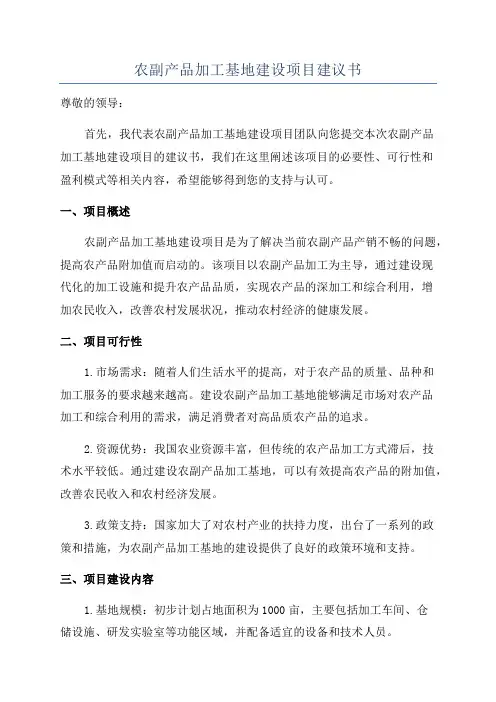 农副产品加工基地建设项目建议书

尊敬的领导：

首先，我代表农副产品加工基地建设项目团队向您提交本次农副产品加工基地建设项目的建议书，我们在这里阐述该项目的必要性、可行性和盈利模式等相关内容，希望能够得到您的支持与认可。

一、项目概述

农副产品加工基地建设项目是为了解决当前农副产品产销不畅的问题，提高农产品附加值而启动的。该项目以农副产品加工为主导，通过建设现代化的加工设施和提升农产品品质，实现农产品的深加工和综合利用，增加农民收入，改善农村发展状况，推动农村经济的健康发展。

二、项目可行性

1.市场需求：随着人们生活水平的提高，对于农产品的质量、品种和加工服务的要求越来越高。建设农副产品加工基地能够满足市场对农产品加工和综合利用的需求，满足消费者对高品质农产品的追求。

2.资源优势：我国农业资源丰富，但传统的农产品加工方式滞后，技术水平较低。通过建设农副产品加工基地，可以有效提高农产品的附加值，改善农民收入和农村经济发展。

3.政策支持：国家加大了对农村产业的扶持力度，出台了一系列的政策和措施，为农副产品加工基地的建设提供了良好的政策环境和支持。

三、项目建设内容

1.基地规模：初步计划占地面积为1000亩，主要包括加工车间、仓储设施、研发实验室等功能区域，并配备适宜的设备和技术人员。